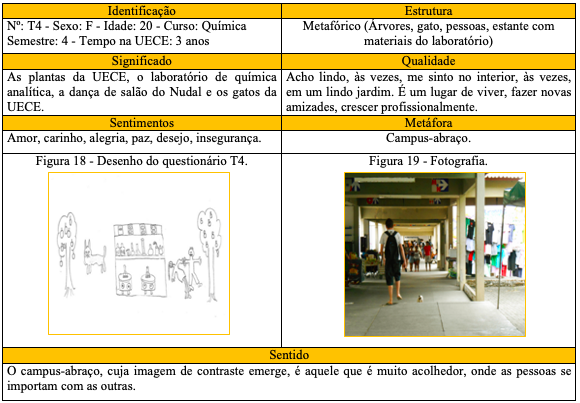 | Identificação | Estrutura |
|---|---|
| Nº: T4 - Sexo: F - Idade: 20 - Curso: Química Semestre: 4 - Tempo na UECE: 3 anos | Metafórico (Árvores, gato, pessoas, estante com materiais do laboratório) |
| Significado | Qualidade |
| As plantas da UECE, o laboratório de química analítica, a dança de salão do Nudal e os gatos da UECE. | Acho lindo, às vezes, me sinto no interior, às vezes, em um lindo jardim. É um lugar de viver, fazer novas amizades, crescer profissionalmente. |
| Sentimentos | Metáfora |
| Amor, carinho, alegria, paz, desejo, insegurança. | Campus-abraço. |
| Figura 18 - Desenho do questionário T4. | Figura 19 - Fotografia. |
| Sentido | |
| O campus-abraço, cuja imagem de contraste emerge, é aquele que é muito acolhedor, onde as pessoas se importam com as outras. | |